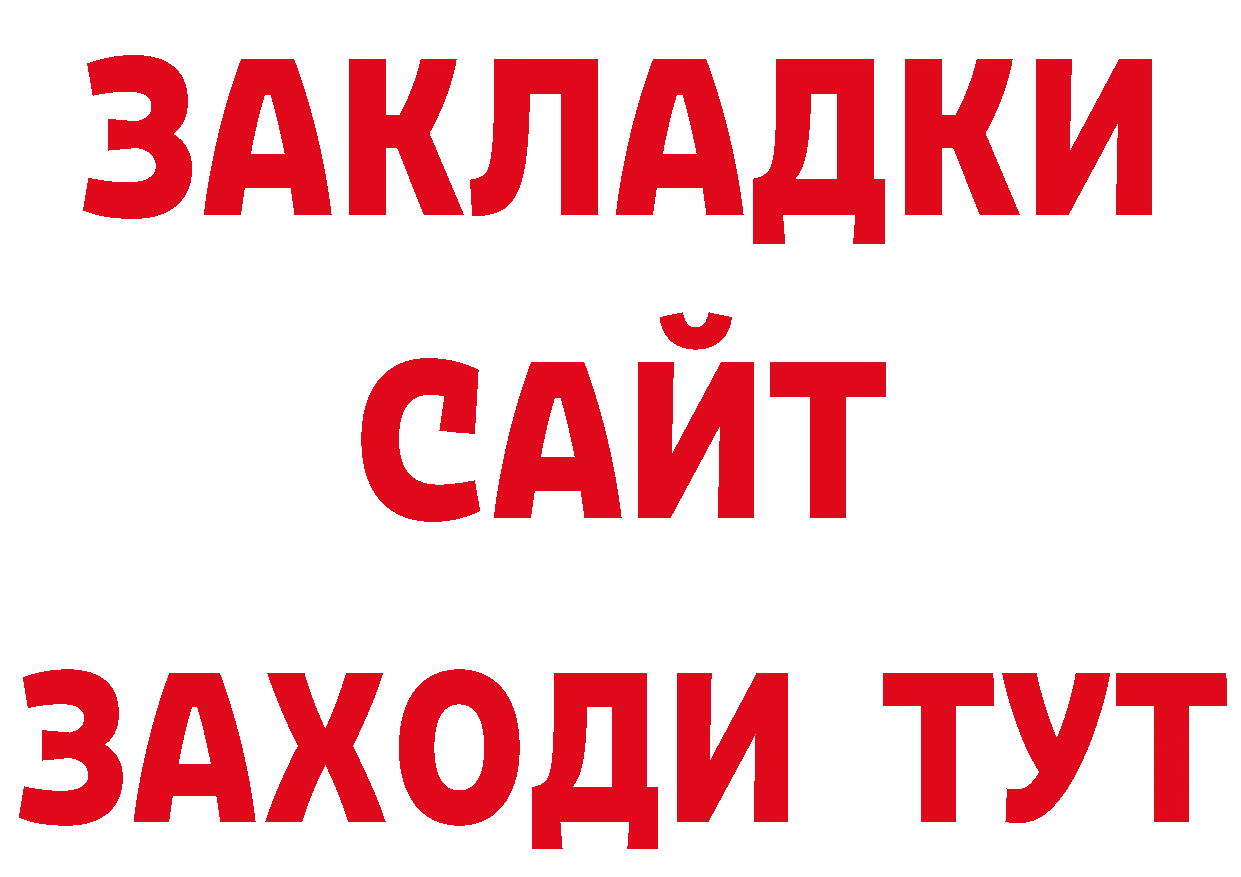 ЗАКЛАДКИ
САЙТ
ЗАХОДИ ТУТ